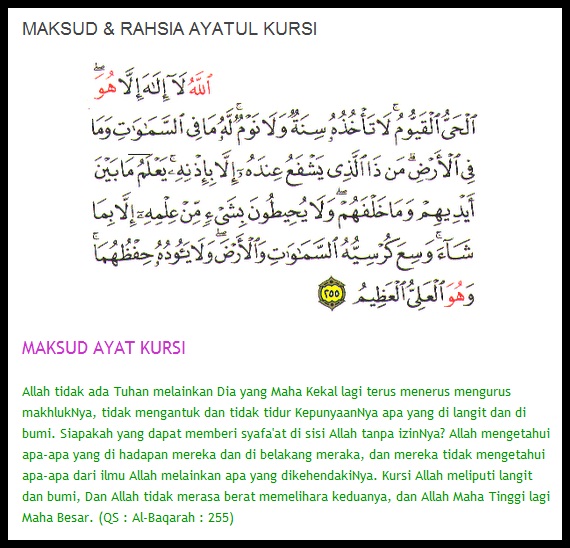 MAKSUD & RAHSIA AYATUL KURSI

ٱللَّهُ لَآ إِلَٰهَ إِلَّا هُوَ
ٱلْحَىُّ ٱلْقَيُّومُ ۚ لَا تَأْخُذُهُۥ سِنَةٌ وَلَا نَوْمٌ ۚ لَّهُۥ مَا فِى ٱلسَّمَٰوَٰتِ وَمَا
فِى ٱلْأَرْضِ ۗ مَن ذَا ٱلَّذِى يَشْفَعُ عِندَهُۥٓ إِلَّا بِإِذْنِهِۦ ۚ يَعْلَمُ مَا بَيْنَ
أَيْدِيهِمْ وَمَا خَلْفَهُمْ ۖ وَلَا يُحِيطُونَ بِشَىْءٍ مِّنْ عِلْمِهِۦٓ إِلَّا بِمَا
شَآءَ ۚ وَسِعَ كُرْسِيُّهُ ٱلسَّمَٰوَٰتِ وَٱلْأَرْضَ ۖ وَلَا يَـُٔودُهُۥ حِفْظُهُمَا ۚ
وَهُوَ ٱلْعَلِىُّ ٱلْعَظِيمُ ٢٥٥

MAKSUD AYAT KURSI

Allah tidak ada Tuhan melainkan Dia yang Maha Kekal lagi terus menerus mengurus makhlukNya, tidak mengantuk dan tidak tidur KepunyaanNya apa yang di langit dan di bumi. Siapakah yang dapat memberi syafa'at di sisi Allah tanpa izinNya? Allah mengetahui apa-apa yang di hadapan mereka dan di belakang meraka, dan mereka tidak mengetahui apa-apa dari ilmu Allah melainkan apa yang dikehendakiNya. Kursi Allah meliputi langit dan bumi, Dan Allah tidak merasa berat memelihara keduanya, dan Allah Maha Tinggi lagi Maha Besar. (QS : Al-Baqarah : 255)